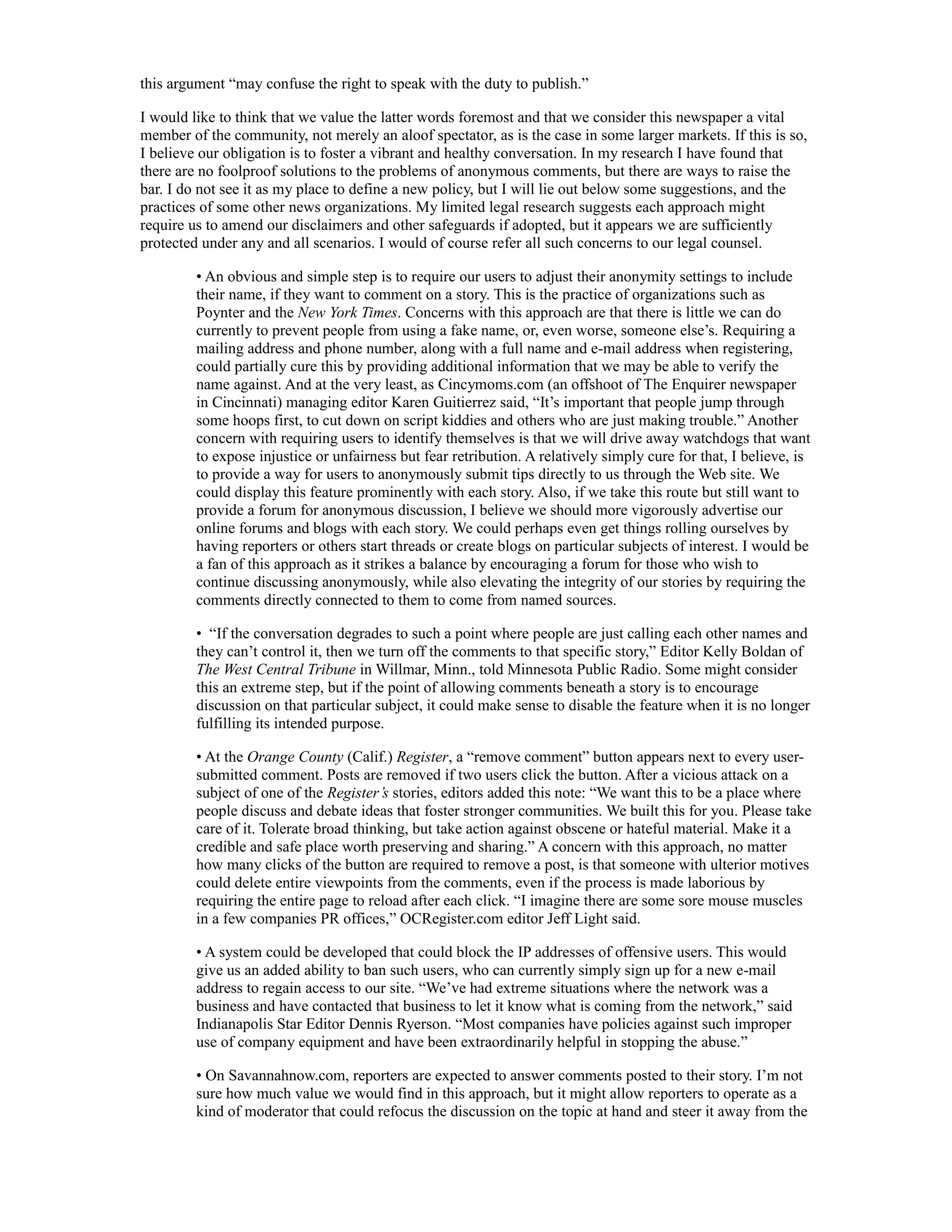 this argument “may confuse the right to speak with the duty to publish.”

I would like to think that we value the latter words foremost and that we consider this newspaper a vital member of the community, not merely an aloof spectator, as is the case in some larger markets. If this is so, I believe our obligation is to foster a vibrant and healthy conversation. In my research I have found that there are no foolproof solutions to the problems of anonymous comments, but there are ways to raise the bar. I do not see it as my place to define a new policy, but I will lie out below some suggestions, and the practices of some other news organizations. My limited legal research suggests each approach might require us to amend our disclaimers and other safeguards if adopted, but it appears we are sufficiently protected under any and all scenarios. I would of course refer all such concerns to our legal counsel.

• An obvious and simple step is to require our users to adjust their anonymity settings to include their name, if they want to comment on a story. This is the practice of organizations such as Poynter and the New York Times. Concerns with this approach are that there is little we can do currently to prevent people from using a fake name, or, even worse, someone else’s. Requiring a mailing address and phone number, along with a full name and e-mail address when registering, could partially cure this by providing additional information that we may be able to verify the name against. And at the very least, as Cincymoms.com (an offshoot of The Enquirer newspaper in Cincinnati) managing editor Karen Guitierrez said, “It’s important that people jump through some hoops first, to cut down on script kiddies and others who are just making trouble.” Another concern with requiring users to identify themselves is that we will drive away watchdogs that want to expose injustice or unfairness but fear retribution. A relatively simply cure for that, I believe, is to provide a way for users to anonymously submit tips directly to us through the Web site. We could display this feature prominently with each story. Also, if we take this route but still want to provide a forum for anonymous discussion, I believe we should more vigorously advertise our online forums and blogs with each story. We could perhaps even get things rolling ourselves by having reporters or others start threads or create blogs on particular subjects of interest. I would be a fan of this approach as it strikes a balance by encouraging a forum for those who wish to continue discussing anonymously, while also elevating the integrity of our stories by requiring the comments directly connected to them to come from named sources.

• “If the conversation degrades to such a point where people are just calling each other names and they can’t control it, then we turn off the comments to that specific story,” Editor Kelly Boldan of The West Central Tribune in Willmar, Minn., told Minnesota Public Radio. Some might consider this an extreme step, but if the point of allowing comments beneath a story is to encourage discussion on that particular subject, it could make sense to disable the feature when it is no longer fulfilling its intended purpose.

• At the Orange County (Calif.) Register, a “remove comment” button appears next to every user-submitted comment. Posts are removed if two users click the button. After a vicious attack on a subject of one of the Register’s stories, editors added this note: “We want this to be a place where people discuss and debate ideas that foster stronger communities. We built this for you. Please take care of it. Tolerate broad thinking, but take action against obscene or hateful material. Make it a credible and safe place worth preserving and sharing.” A concern with this approach, no matter how many clicks of the button are required to remove a post, is that someone with ulterior motives could delete entire viewpoints from the comments, even if the process is made laborious by requiring the entire page to reload after each click. “I imagine there are some sore mouse muscles in a few companies PR offices,” OCRegister.com editor Jeff Light said.

• A system could be developed that could block the IP addresses of offensive users. This would give us an added ability to ban such users, who can currently simply sign up for a new e-mail address to regain access to our site. “We’ve had extreme situations where the network was a business and have contacted that business to let it know what is coming from the network,” said Indianapolis Star Editor Dennis Ryerson. “Most companies have policies against such improper use of company equipment and have been extraordinarily helpful in stopping the abuse.”

• On Savannahnow.com, reporters are expected to answer comments posted to their story. I’m not sure how much value we would find in this approach, but it might allow reporters to operate as a kind of moderator that could refocus the discussion on the topic at hand and steer it away from the